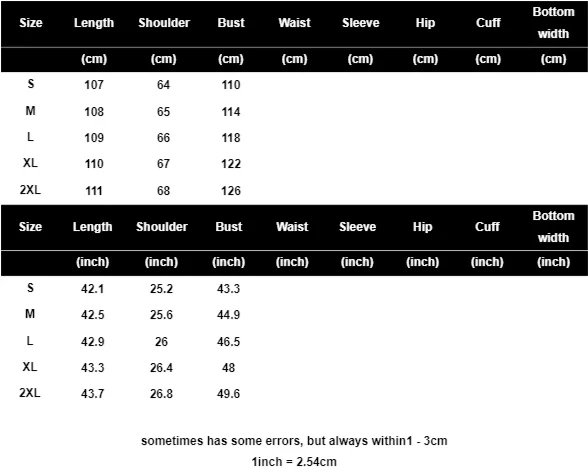 | Size | Length | Shoulder | Bust | Waist | Sleeve | Hip | Cuff | Bottom width |
|---|---|---|---|---|---|---|---|---|
|  | (cm) | (cm) | (cm) | (cm) | (cm) | (cm) | (cm) | (cm) |
| S | 107 | 64 | 110 |  |  |  |  |  |
| M | 108 | 65 | 114 |  |  |  |  |  |
| L | 109 | 66 | 118 |  |  |  |  |  |
| XL | 110 | 67 | 122 |  |  |  |  |  |
| 2XL | 111 | 68 | 126 |  |  |  |  |  |

| Size | Length | Shoulder | Bust | Waist | Sleeve | Hip | Cuff | Bottom width |
|---|---|---|---|---|---|---|---|---|
|  | (inch) | (inch) | (inch) | (inch) | (inch) | (inch) | (inch) | (inch) |
| S | 42.1 | 25.2 | 43.3 |  |  |  |  |  |
| M | 42.5 | 25.6 | 44.9 |  |  |  |  |  |
| L | 42.9 | 26 | 46.5 |  |  |  |  |  |
| XL | 43.3 | 26.4 | 48 |  |  |  |  |  |
| 2XL | 43.7 | 26.8 | 49.6 |  |  |  |  |  |

sometimes has some errors, but always within1 - 3cm

1inch = 2.54cm